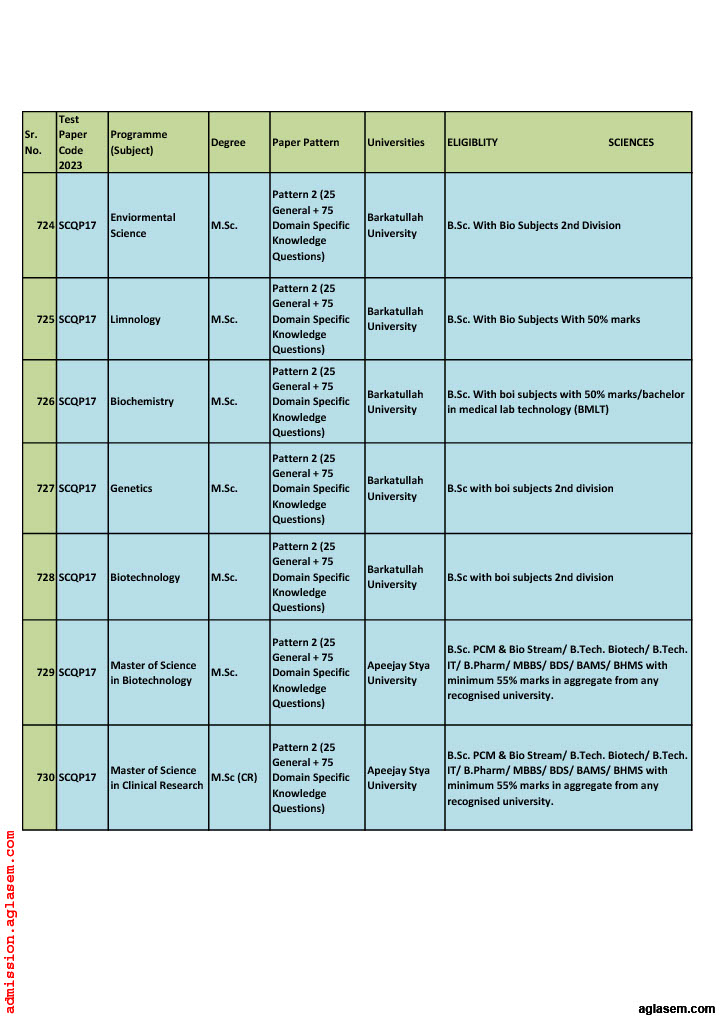 | Sr. No. | Test Paper Code 2023 | Programme (Subject) | Degree | Paper Pattern | Universities | ELIGIBLITY SCIENCES |
|---|---|---|---|---|---|---|
| 724 | SCQP17 | Enviormental Science | M.Sc. | Pattern 2 (25 General + 75 Domain Specific Knowledge Questions) | Barkatullah University | B.Sc. With Bio Subjects 2nd Division |
| 725 | SCQP17 | Limnology | M.Sc. | Pattern 2 (25 General + 75 Domain Specific Knowledge Questions) | Barkatullah University | B.Sc. With Bio Subjects With 50% marks |
| 726 | SCQP17 | Biochemistry | M.Sc. | Pattern 2 (25 General + 75 Domain Specific Knowledge Questions) | Barkatullah University | B.Sc. With boi subjects with 50% marks/bachelor in medical lab technology (BMLT) |
| 727 | SCQP17 | Genetics | M.Sc. | Pattern 2 (25 General + 75 Domain Specific Knowledge Questions) | Barkatullah University | B.Sc with boi subjects 2nd division |
| 728 | SCQP17 | Biotechnology | M.Sc. | Pattern 2 (25 General + 75 Domain Specific Knowledge Questions) | Barkatullah University | B.Sc with boi subjects 2nd division |
| 729 | SCQP17 | Master of Science in Biotechnology | M.Sc. | Pattern 2 (25 General + 75 Domain Specific Knowledge Questions) | Apeejay Stya University | B.Sc. PCM & Bio Stream/ B.Tech. Biotech/ B.Tech. IT/ B.Pharm/ MBBS/ BDS/ BAMS/ BHMS with minimum 55% marks in aggregate from any recognised university. |
| 730 | SCQP17 | Master of Science in Clinical Research | M.Sc (CR) | Pattern 2 (25 General + 75 Domain Specific Knowledge Questions) | Apeejay Stya University | B.Sc. PCM & Bio Stream/ B.Tech. Biotech/ B.Tech. IT/ B.Pharm/ MBBS/ BDS/ BAMS/ BHMS with minimum 55% marks in aggregate from any recognised university. |

admission.aglasem.com

aglasem.com